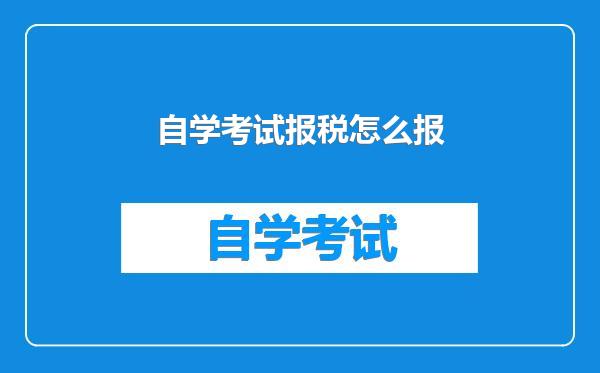 自学考试报税怎么报

自学考试